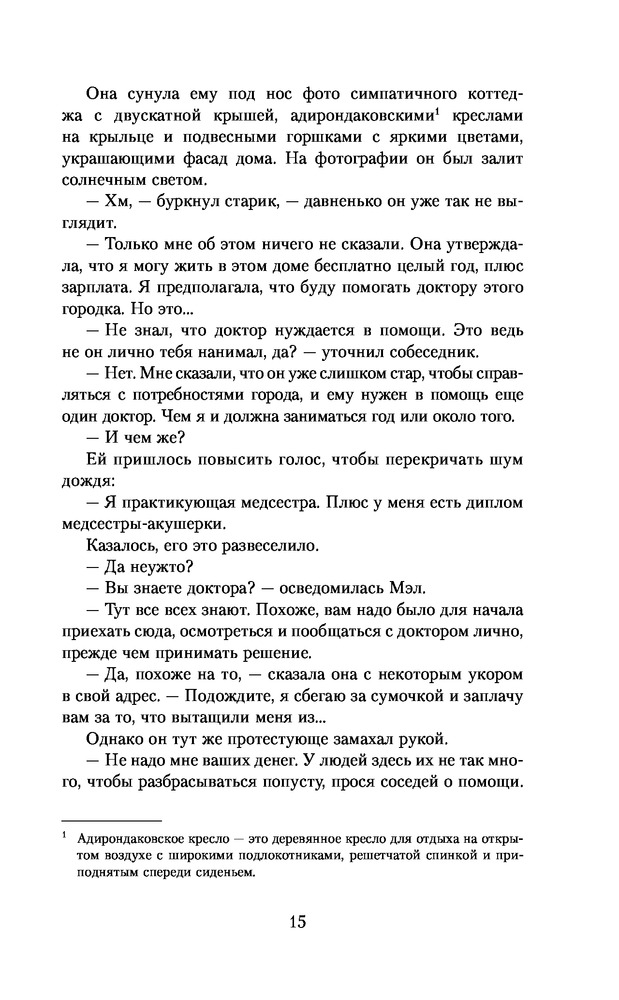 Она сунула ему под нос фото симпатичного коттеджа с двускатной крышей, адирондаковскими$^1$ креслами на крыльце и подвесными горшками с яркими цветами, украшающими фасад дома. На фотографии он был залит солнечным светом.

— Хм, — буркнул старик, — давненько он уже так не выглядит.

— Только мне об этом ничего не сказали. Она утверждала, что я могу жить в этом доме бесплатно целый год, плюс зарплата. Я предполагала, что буду помогать доктору этого городка. Но это...

— Не знал, что доктор нуждается в помощи. Это ведь не он лично тебя нанимал, да? — уточнил собеседник.

— Нет. Мне сказали, что он уже слишком стар, чтобы справляться с потребностями города, и ему нужен в помощь еще один доктор. Чем я и должна заниматься год или около того.

— И чем же?

Ей пришлось повысить голос, чтобы перекричать шум дождя:

— Я практикующая медсестра. Плюс у меня есть диплом медсестры-акушерки.

Казалось, его это развеселило.

— Да неужто?

— Вы знаете доктора? — осведомилась Мэл.

— Тут все всех знают. Похоже, вам надо было для начала приехать сюда, осмотреться и пообщаться с доктором лично, прежде чем принимать решение.

— Да, похоже на то, — сказала она с некоторым укором в свой адрес. — Подождите, я сбегаю за сумочкой и заплачу вам за то, что вытащили меня из...

Однако он тут же протестующе замахал рукой.

— Не надо мне ваших денег. У людей здесь их не так много, чтобы разбрасываться попусту, прося соседей о помощи.

$^1$ Адирондаковское кресло — это деревянное кресло для отдыха на открытом воздухе с широкими подлокотниками, решетчатой спинкой и приподнятым спереди сиденьем.

15